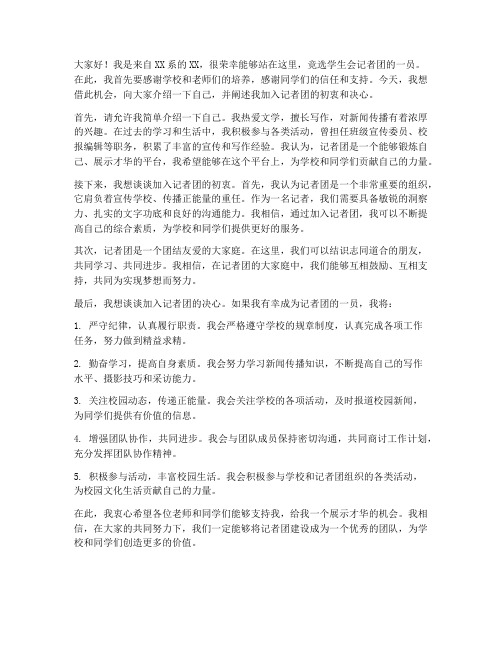 大家好！我是来自XX系的XX，很荣幸能够站在这里，竞选学生会记者团的一员。在此，我首先要感谢学校和老师们的培养，感谢同学们的信任和支持。今天，我想借此机会，向大家介绍一下自己，并阐述我加入记者团的初衷和决心。

首先，请允许我简单介绍一下自己。我热爱文学，擅长写作，对新闻传播有着浓厚的兴趣。在过去的学习和生活中，我积极参与各类活动，曾担任班级宣传委员、校报编辑等职务，积累了丰富的宣传和写作经验。我认为，记者团是一个能够锻炼自己、展示才华的平台，我希望能够在这个平台上，为学校和同学们贡献自己的力量。

接下来，我想谈谈加入记者团的初衷。首先，我认为记者团是一个非常重要的组织，它肩负着宣传学校、传播正能量的重任。作为一名记者，我们需要具备敏锐的洞察力、扎实的文字功底和良好的沟通能力。我相信，通过加入记者团，我可以不断提高自己的综合素质，为学校和同学们提供更好的服务。

其次，记者团是一个团结友爱的大家庭。在这里，我们可以结识志同道合的朋友，共同学习、共同进步。我相信，在记者团的大家庭中，我们能够互相鼓励、互相支持，共同为实现梦想而努力。

最后，我想谈谈加入记者团的决心。如果我有幸成为记者团的一员，我将：

1. 严守纪律，认真履行职责。我会严格遵守学校的规章制度，认真完成各项工作任务，努力做到精益求精。

2. 勤奋学习，提高自身素质。我会努力学习新闻传播知识，不断提高自己的写作水平、摄影技巧和采访能力。

3. 关注校园动态，传递正能量。我会关注学校的各项活动，及时报道校园新闻，为同学们提供有价值的信息。

4. 增强团队协作，共同进步。我会与团队成员保持密切沟通，共同商讨工作计划，充分发挥团队协作精神。

5. 积极参与活动，丰富校园生活。我会积极参与学校和记者团组织的各类活动，为校园文化生活贡献自己的力量。

在此，我衷心希望各位老师和同学们能够支持我，给我一个展示才华的机会。我相信，在大家的共同努力下，我们一定能够将记者团建设成为一个优秀的团队，为学校和同学们创造更多的价值。